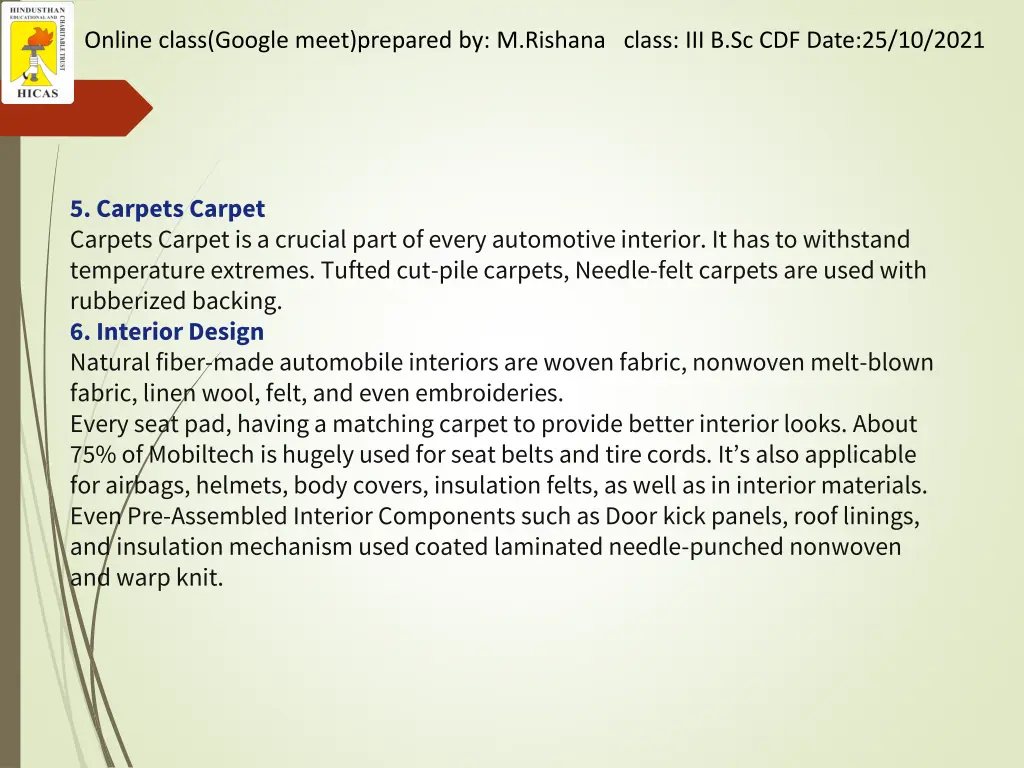 HINDUSTHAN EDUCATIONAL AND CHARITABLE TRUST
HICAS

Online class(Google meet)prepared by: M.Rishana class: III B.Sc CDF Date:25/10/2021

5. Carpets Carpet
Carpets Carpet is a crucial part of every automotive interior. It has to withstand temperature extremes. Tufted cut-pile carpets, Needle-felt carpets are used with rubberized backing.
6. Interior Design
Natural fiber-made automobile interiors are woven fabric, nonwoven melt-blown fabric, linen wool, felt, and even embroideries.
Every seat pad, having a matching carpet to provide better interior looks. About 75% of Mobiltech is hugely used for seat belts and tire cords. It’s also applicable for airbags, helmets, body covers, insulation felts, as well as in interior materials. Even Pre-Assembled Interior Components such as Door kick panels, roof linings, and insulation mechanism used coated laminated needle-punched nonwoven and warp knit.